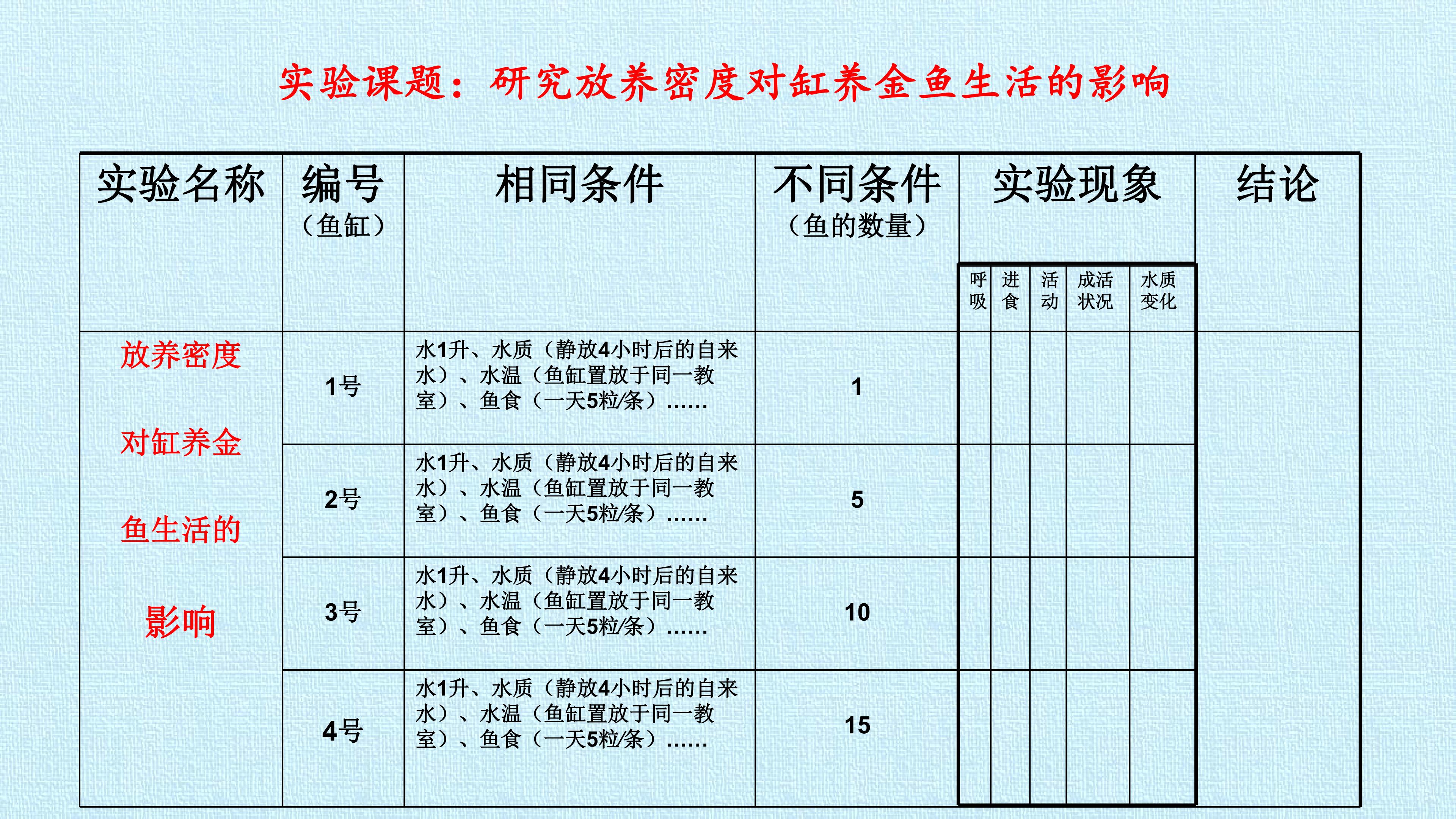 实验课题：研究放养密度对缸养金鱼生活的影响

| 实验名称 | 编号（鱼缸） | 相同条件 | 不同条件（鱼的数量） | 实验现象 |  |  |  |  | 结论 |
|---|---|---|---|---|---|---|---|---|---|
|  |  |  |  | 呼吸 | 进食 | 活动 | 成活状况 | 水质变化 |  |
| 放养密度对缸养金鱼生活的影响 | 1号 | 水1升、水质（静放4小时后的自来水）、水温（鱼缸置放于同一教室）、鱼食（一天5粒/条）…… | 1 |  |  |  |  |  |  |
|  | 2号 | 水1升、水质（静放4小时后的自来水）、水温（鱼缸置放于同一教室）、鱼食（一天5粒/条）…… | 5 |  |  |  |  |  |  |
|  | 3号 | 水1升、水质（静放4小时后的自来水）、水温（鱼缸置放于同一教室）、鱼食（一天5粒/条）…… | 10 |  |  |  |  |  |  |
|  | 4号 | 水1升、水质（静放4小时后的自来水）、水温（鱼缸置放于同一教室）、鱼食（一天5粒/条）…… | 15 |  |  |  |  |  |  |